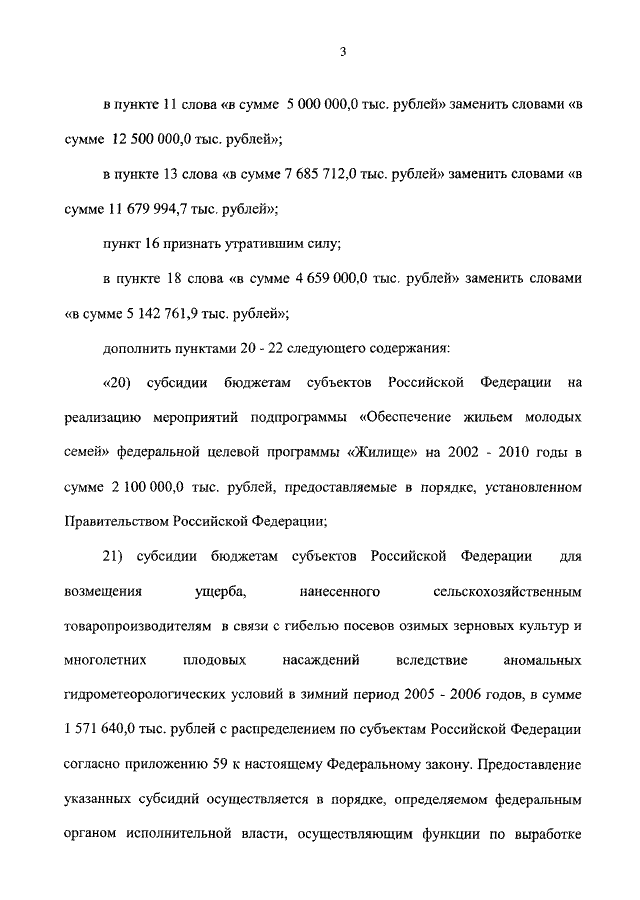 3

в пункте 11 слова «в сумме 5 000 000,0 тыс. рублей» заменить словами «в сумме 12 500 000,0 тыс. рублей»;

в пункте 13 слова «в сумме 7 685 712,0 тыс. рублей» заменить словами «в сумме 11 679 994,7 тыс. рублей»;

пункт 16 признать утратившим силу;

в пункте 18 слова «в сумме 4 659 000,0 тыс. рублей» заменить словами «в сумме 5 142 761,9 тыс. рублей»;

дополнить пунктами 20 - 22 следующего содержания:

«20) субсидии бюджетам субъектов Российской Федерации на реализацию мероприятий подпрограммы «Обеспечение жильем молодых семей» федеральной целевой программы «Жилище» на 2002 - 2010 годы в сумме 2 100 000,0 тыс. рублей, предоставляемые в порядке, установленном Правительством Российской Федерации;

21) субсидии бюджетам субъектов Российской Федерации для возмещения ущерба, нанесенного сельскохозяйственным товаропроизводителям в связи с гибелью посевов озимых зерновых культур и многолетних плодовых насаждений вследствие аномальных гидрометеорологических условий в зимний период 2005 - 2006 годов, в сумме 1 571 640,0 тыс. рублей с распределением по субъектам Российской Федерации согласно приложению 59 к настоящему Федеральному закону. Предоставление указанных субсидий осуществляется в порядке, определяемом федеральным органом исполнительной власти, осуществляющим функции по выработке